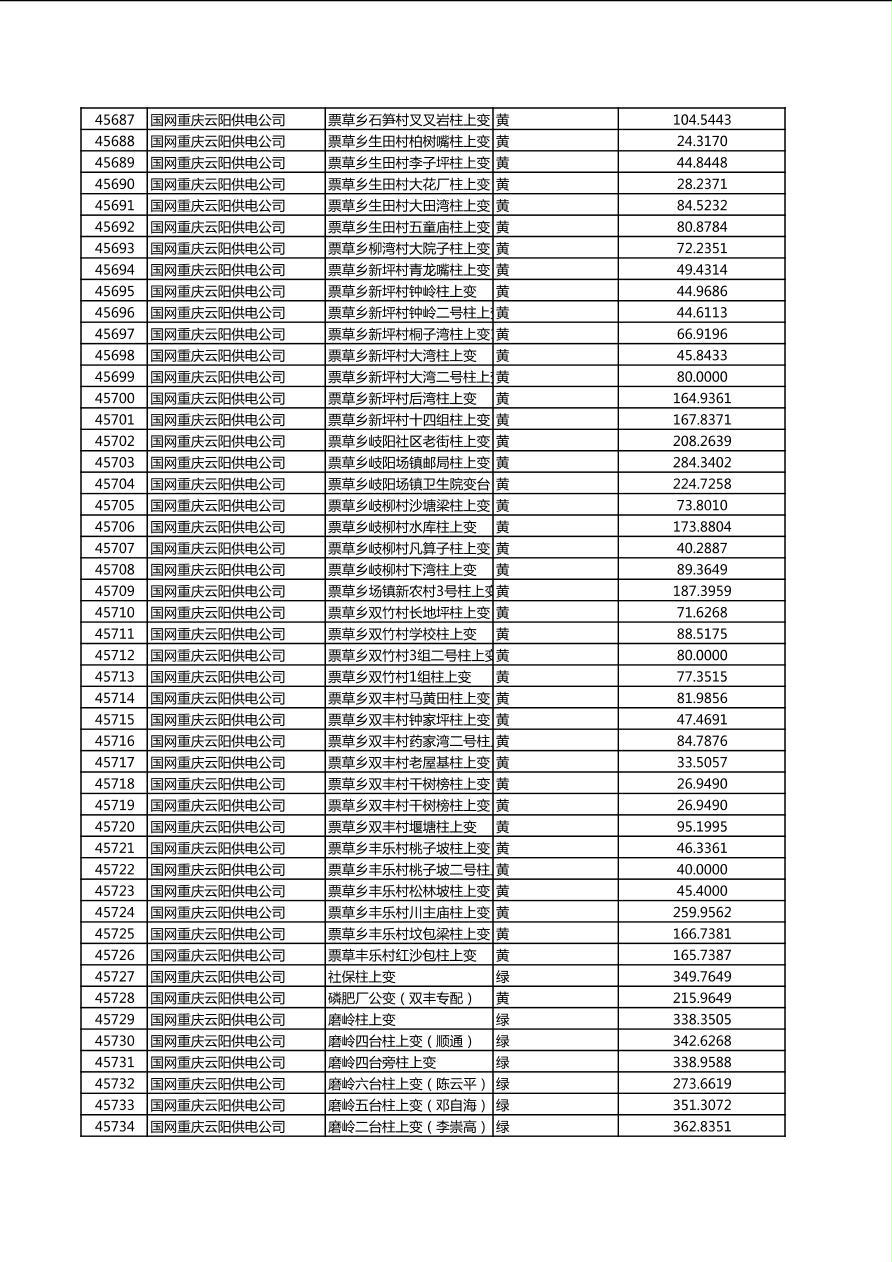 | 45687 | 国网重庆云阳供电公司 | 票草乡石笋村叉叉岩柱上变 | 黄 | 104.5443 |
|---|---|---|---|---|
| 45688 | 国网重庆云阳供电公司 | 票草乡生田村柏树嘴柱上变 | 黄 | 24.3170 |
| 45689 | 国网重庆云阳供电公司 | 票草乡生田村李子坪柱上变 | 黄 | 44.8448 |
| 45690 | 国网重庆云阳供电公司 | 票草乡生田村大花厂柱上变 | 黄 | 28.2371 |
| 45691 | 国网重庆云阳供电公司 | 票草乡生田村大田湾柱上变 | 黄 | 84.5232 |
| 45692 | 国网重庆云阳供电公司 | 票草乡生田村五童庙柱上变 | 黄 | 80.8784 |
| 45693 | 国网重庆云阳供电公司 | 票草乡柳湾村大院子柱上变 | 黄 | 72.2351 |
| 45694 | 国网重庆云阳供电公司 | 票草乡新坪村青龙嘴柱上变 | 黄 | 49.4314 |
| 45695 | 国网重庆云阳供电公司 | 票草乡新坪村钟岭柱上变 | 黄 | 44.9686 |
| 45696 | 国网重庆云阳供电公司 | 票草乡新坪村钟岭二号柱上 | 黄 | 44.6113 |
| 45697 | 国网重庆云阳供电公司 | 票草乡新坪村桐子湾柱上变 | 黄 | 66.9196 |
| 45698 | 国网重庆云阳供电公司 | 票草乡新坪村大湾柱上变 | 黄 | 45.8433 |
| 45699 | 国网重庆云阳供电公司 | 票草乡新坪村大湾二号柱上 | 黄 | 80.0000 |
| 45700 | 国网重庆云阳供电公司 | 票草乡新坪村后湾柱上变 | 黄 | 164.9361 |
| 45701 | 国网重庆云阳供电公司 | 票草乡新坪村十四组柱上变 | 黄 | 167.8371 |
| 45702 | 国网重庆云阳供电公司 | 票草乡岐阳社区老街柱上变 | 黄 | 208.2639 |
| 45703 | 国网重庆云阳供电公司 | 票草乡岐阳场镇邮局柱上变 | 黄 | 284.3402 |
| 45704 | 国网重庆云阳供电公司 | 票草乡岐阳场镇卫生院变台 | 黄 | 224.7258 |
| 45705 | 国网重庆云阳供电公司 | 票草乡岐柳村沙塘梁柱上变 | 黄 | 73.8010 |
| 45706 | 国网重庆云阳供电公司 | 票草乡岐柳村水库柱上变 | 黄 | 173.8804 |
| 45707 | 国网重庆云阳供电公司 | 票草乡岐柳村凡算子柱上变 | 黄 | 40.2887 |
| 45708 | 国网重庆云阳供电公司 | 票草乡岐柳村下湾柱上变 | 黄 | 89.3649 |
| 45709 | 国网重庆云阳供电公司 | 票草乡场镇新农村3号柱上变 | 黄 | 187.3959 |
| 45710 | 国网重庆云阳供电公司 | 票草乡双竹村长地坪柱上变 | 黄 | 71.6268 |
| 45711 | 国网重庆云阳供电公司 | 票草乡双竹村学校柱上变 | 黄 | 88.5175 |
| 45712 | 国网重庆云阳供电公司 | 票草乡双竹村3组二号柱上变 | 黄 | 80.0000 |
| 45713 | 国网重庆云阳供电公司 | 票草乡双竹村1组柱上变 | 黄 | 77.3515 |
| 45714 | 国网重庆云阳供电公司 | 票草乡双丰村马黄田柱上变 | 黄 | 81.9856 |
| 45715 | 国网重庆云阳供电公司 | 票草乡双丰村钟家坪柱上变 | 黄 | 47.4691 |
| 45716 | 国网重庆云阳供电公司 | 票草乡双丰村药家湾二号柱 | 黄 | 84.7876 |
| 45717 | 国网重庆云阳供电公司 | 票草乡双丰村老屋基柱上变 | 黄 | 33.5057 |
| 45718 | 国网重庆云阳供电公司 | 票草乡双丰村千树榜柱上变 | 黄 | 26.9490 |
| 45719 | 国网重庆云阳供电公司 | 票草乡双丰村千树榜柱上变 | 黄 | 26.9490 |
| 45720 | 国网重庆云阳供电公司 | 票草乡双丰村堰塘柱上变 | 黄 | 95.1995 |
| 45721 | 国网重庆云阳供电公司 | 票草乡丰乐村桃子坡柱上变 | 黄 | 46.3361 |
| 45722 | 国网重庆云阳供电公司 | 票草乡丰乐村桃子坡二号柱 | 黄 | 40.0000 |
| 45723 | 国网重庆云阳供电公司 | 票草乡丰乐村松林坡柱上变 | 黄 | 45.4000 |
| 45724 | 国网重庆云阳供电公司 | 票草乡丰乐村川主庙柱上变 | 黄 | 259.9562 |
| 45725 | 国网重庆云阳供电公司 | 票草乡丰乐村坟包梁柱上变 | 黄 | 166.7381 |
| 45726 | 国网重庆云阳供电公司 | 票草丰乐村红沙包柱上变 | 黄 | 165.7387 |
| 45727 | 国网重庆云阳供电公司 | 社保柱上变 | 绿 | 349.7649 |
| 45728 | 国网重庆云阳供电公司 | 磷肥厂公变（双丰专配） | 黄 | 215.9649 |
| 45729 | 国网重庆云阳供电公司 | 磨岭柱上变 | 绿 | 338.3505 |
| 45730 | 国网重庆云阳供电公司 | 磨岭四台柱上变（顺通） | 绿 | 342.6268 |
| 45731 | 国网重庆云阳供电公司 | 磨岭四台旁柱上变 | 绿 | 338.9588 |
| 45732 | 国网重庆云阳供电公司 | 磨岭六台柱上变（陈云平） | 绿 | 273.6619 |
| 45733 | 国网重庆云阳供电公司 | 磨岭五台柱上变（邓自海） | 绿 | 351.3072 |
| 45734 | 国网重庆云阳供电公司 | 磨岭二台柱上变（李崇高） | 绿 | 362.8351 |